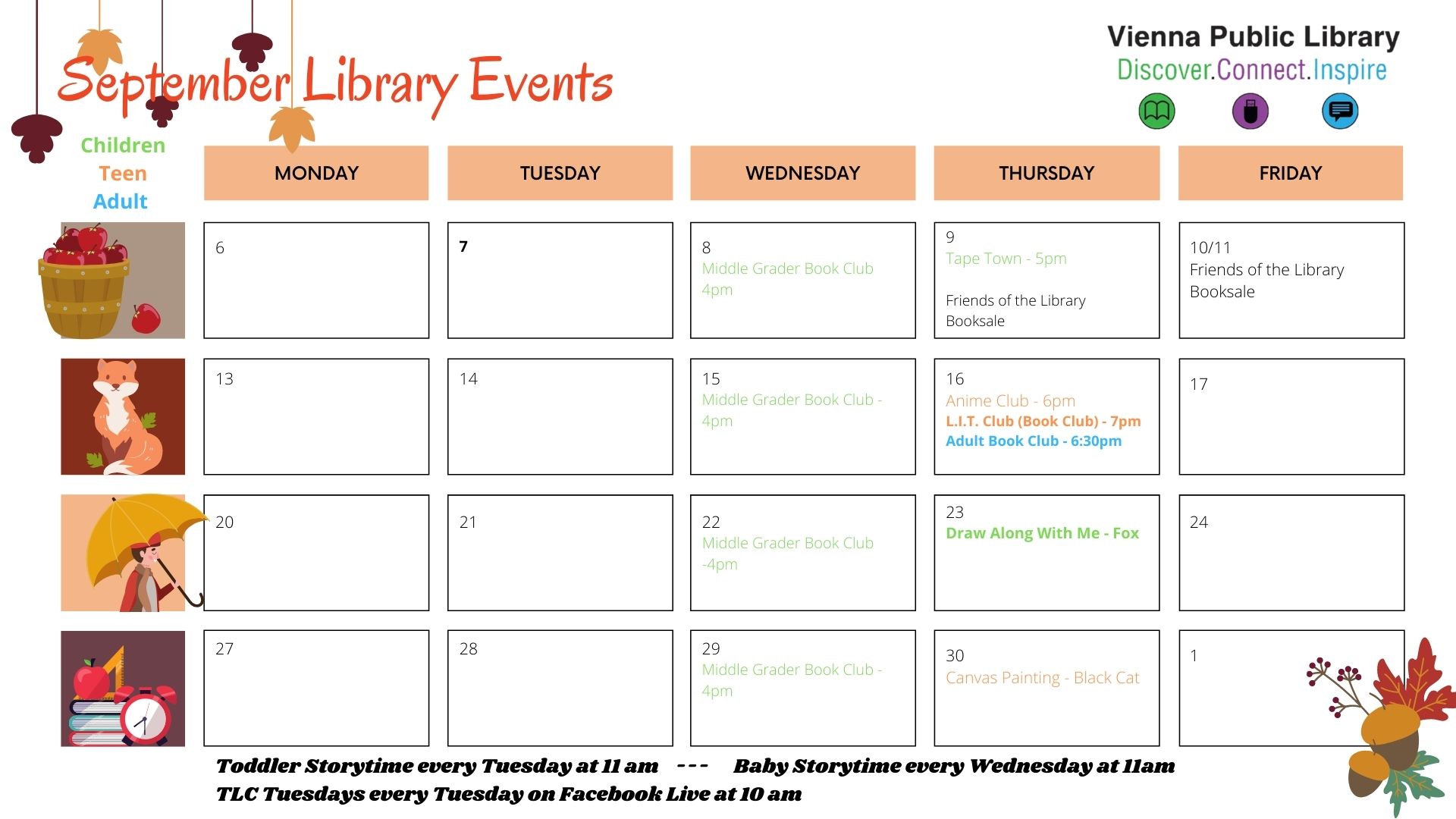 September Library Events

Vienna Public Library
Discover.Connect.Inspire

Children
Teen
Adult

| MONDAY | TUESDAY | WEDNESDAY | THURSDAY | FRIDAY |
|---|---|---|---|---|
| 6 | 7 | 8 Middle Grader Book Club 4pm | 9 Tape Town - 5pm Friends of the Library Booksale | 10/11 Friends of the Library Booksale |
| 13 | 14 | 15 Middle Grader Book Club - 4pm | 16 Anime Club - 6pm L.I.T. Club (Book Club) - 7pm Adult Book Club - 6:30pm | 17 |
| 20 | 21 | 22 Middle Grader Book Club -4pm | 23 Draw Along With Me - Fox | 24 |
| 27 | 28 | 29 Middle Grader Book Club - 4pm | 30 Canvas Painting - Black Cat | 1 |

Toddler Storytime every Tuesday at 11 am --- Baby Storytime every Wednesday at 11am
TLC Tuesdays every Tuesday on Facebook Live at 10 am